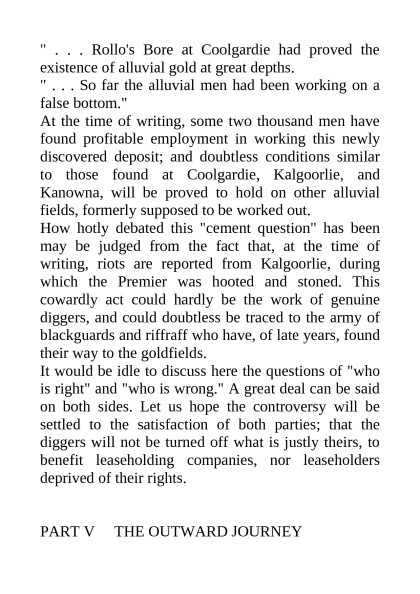 " . . . Rollo's Bore at Coolgardie had proved the existence of alluvial gold at great depths.
" . . . So far the alluvial men had been working on a false bottom."
At the time of writing, some two thousand men have found profitable employment in working this newly discovered deposit; and doubtless conditions similar to those found at Coolgardie, Kalgoorlie, and Kanowna, will be proved to hold on other alluvial fields, formerly supposed to be worked out.
How hotly debated this "cement question" has been may be judged from the fact that, at the time of writing, riots are reported from Kalgoorlie, during which the Premier was hooted and stoned. This cowardly act could hardly be the work of genuine diggers, and could doubtless be traced to the army of blackguards and riffraff who have, of late years, found their way to the goldfields.
It would be idle to discuss here the questions of "who is right" and "who is wrong." A great deal can be said on both sides. Let us hope the controversy will be settled to the satisfaction of both parties; that the diggers will not be turned off what is justly theirs, to benefit leaseholding companies, nor leaseholders deprived of their rights.

PART V THE OUTWARD JOURNEY